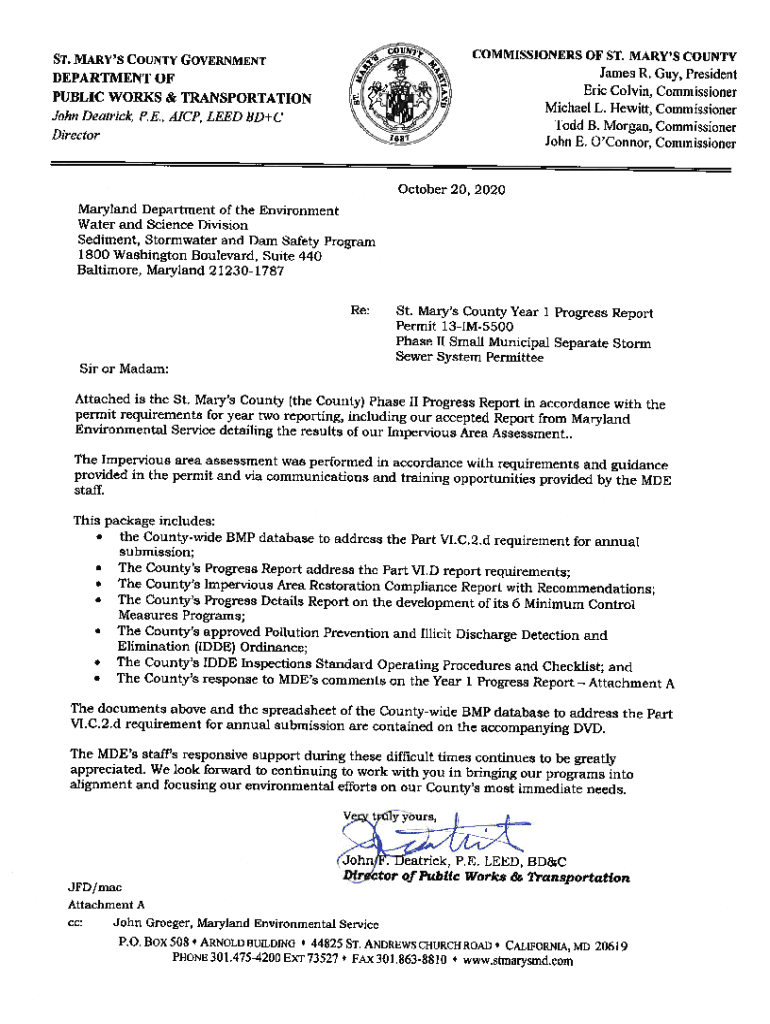 ST. MARY'S COUNTY GOVERNMENT
DEPARTMENT OF
PUBLIC WORKS & TRANSPORTATION
John Deatrick, P.E., AICP, LEED BD+C
Director

COUNTY
ST. MARY'S
MARYLAND
1637

COMMISSIONERS OF ST. MARY'S COUNTY
James R. Guy, President
Eric Colvin, Commissioner
Michael L. Hewitt, Commissioner
Todd B. Morgan, Commissioner
John E. O'Connor, Commissioner

October 20, 2020

Maryland Department of the Environment
Water and Science Division
Sediment, Stormwater and Dam Safety Program
1800 Washington Boulevard, Suite 440
Baltimore, Maryland 21230-1787

Re: St. Mary's County Year 1 Progress Report
Permit 13-IM-5500
Phase II Small Municipal Separate Storm Sewer System Permittee

Sir or Madam:

Attached is the St. Mary's County (the County) Phase II Progress Report in accordance with the permit requirements for year two reporting, including our accepted Report from Maryland Environmental Service detailing the results of our Impervious Area Assessment..

The Impervious area assessment was performed in accordance with requirements and guidance provided in the permit and via communications and training opportunities provided by the MDE staff.

This package includes:
• the County-wide BMP database to address the Part VI.C.2.d requirement for annual submission;
• The County's Progress Report address the Part VI.D report requirements;
• The County's Impervious Area Restoration Compliance Report with Recommendations;
• The County's Progress Details Report on the development of its 6 Minimum Control Measures Programs;
• The County's approved Pollution Prevention and Illicit Discharge Detection and Elimination (IDDE) Ordinance;
• The County's IDDE Inspections Standard Operating Procedures and Checklist; and
• The County's response to MDE's comments on the Year 1 Progress Report – Attachment A

The documents above and the spreadsheet of the County-wide BMP database to address the Part VI.C.2.d requirement for annual submission are contained on the accompanying DVD.

The MDE's staff's responsive support during these difficult times continues to be greatly appreciated. We look forward to continuing to work with you in bringing our programs into alignment and focusing our environmental efforts on our County's most immediate needs.

Very truly yours,

John F. Deatrick, P.E. LEED, BD&C
Director of Public Works & Transportation

JFD/mac
Attachment A
cc: John Groeger, Maryland Environmental Service

P.O. BOX 508 • ARNOLD BUILDING • 44825 ST. ANDREWS CHURCH ROAD • CALIFORNIA, MD 20619
PHONE 301.475-4200 EXT 73527 • FAX 301.863-8810 • www.stmarysmd.com